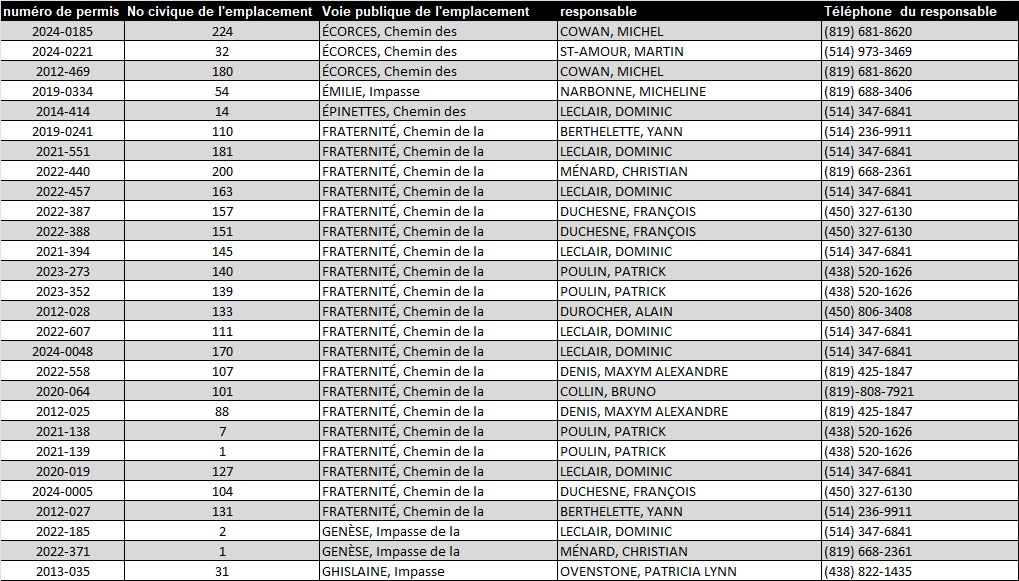 | numéro de permis | No civique de l'emplacement | Voie publique de l'emplacement | responsable | Téléphone du responsable |
|---|---|---|---|---|
| 2024-0185 | 224 | ÉCORCES, Chemin des | COWAN, MICHEL | (819) 681-8620 |
| 2024-0221 | 32 | ÉCORCES, Chemin des | ST-AMOUR, MARTIN | (514) 973-3469 |
| 2012-469 | 180 | ÉCORCES, Chemin des | COWAN, MICHEL | (819) 681-8620 |
| 2019-0334 | 54 | ÉMILIE, Impasse | NARBONNE, MICHELINE | (819) 688-3406 |
| 2014-414 | 14 | ÉPINETTES, Chemin des | LECLAIR, DOMINIC | (514) 347-6841 |
| 2019-0241 | 110 | FRATERNITÉ, Chemin de la | BERTHELETTE, YANN | (514) 236-9911 |
| 2021-551 | 181 | FRATERNITÉ, Chemin de la | LECLAIR, DOMINIC | (514) 347-6841 |
| 2022-440 | 200 | FRATERNITÉ, Chemin de la | MÉNARD, CHRISTIAN | (819) 668-2361 |
| 2022-457 | 163 | FRATERNITÉ, Chemin de la | LECLAIR, DOMINIC | (514) 347-6841 |
| 2022-387 | 157 | FRATERNITÉ, Chemin de la | DUCHESNE, FRANÇOIS | (450) 327-6130 |
| 2022-388 | 151 | FRATERNITÉ, Chemin de la | DUCHESNE, FRANÇOIS | (450) 327-6130 |
| 2021-394 | 145 | FRATERNITÉ, Chemin de la | LECLAIR, DOMINIC | (514) 347-6841 |
| 2023-273 | 140 | FRATERNITÉ, Chemin de la | POULIN, PATRICK | (438) 520-1626 |
| 2023-352 | 139 | FRATERNITÉ, Chemin de la | POULIN, PATRICK | (438) 520-1626 |
| 2012-028 | 133 | FRATERNITÉ, Chemin de la | DUROCHER, ALAIN | (450) 806-3408 |
| 2022-607 | 111 | FRATERNITÉ, Chemin de la | LECLAIR, DOMINIC | (514) 347-6841 |
| 2024-0048 | 170 | FRATERNITÉ, Chemin de la | LECLAIR, DOMINIC | (514) 347-6841 |
| 2022-558 | 107 | FRATERNITÉ, Chemin de la | DENIS, MAXYM ALEXANDRE | (819) 425-1847 |
| 2020-064 | 101 | FRATERNITÉ, Chemin de la | COLLIN, BRUNO | (819)-808-7921 |
| 2012-025 | 88 | FRATERNITÉ, Chemin de la | DENIS, MAXYM ALEXANDRE | (819) 425-1847 |
| 2021-138 | 7 | FRATERNITÉ, Chemin de la | POULIN, PATRICK | (438) 520-1626 |
| 2021-139 | 1 | FRATERNITÉ, Chemin de la | POULIN, PATRICK | (438) 520-1626 |
| 2020-019 | 127 | FRATERNITÉ, Chemin de la | LECLAIR, DOMINIC | (514) 347-6841 |
| 2024-0005 | 104 | FRATERNITÉ, Chemin de la | DUCHESNE, FRANÇOIS | (450) 327-6130 |
| 2012-027 | 131 | FRATERNITÉ, Chemin de la | BERTHELETTE, YANN | (514) 236-9911 |
| 2022-185 | 2 | GENÈSE, Impasse de la | LECLAIR, DOMINIC | (514) 347-6841 |
| 2022-371 | 1 | GENÈSE, Impasse de la | MÉNARD, CHRISTIAN | (819) 668-2361 |
| 2013-035 | 31 | GHISLAINE, Impasse | OVENSTONE, PATRICIA LYNN | (438) 822-1435 |